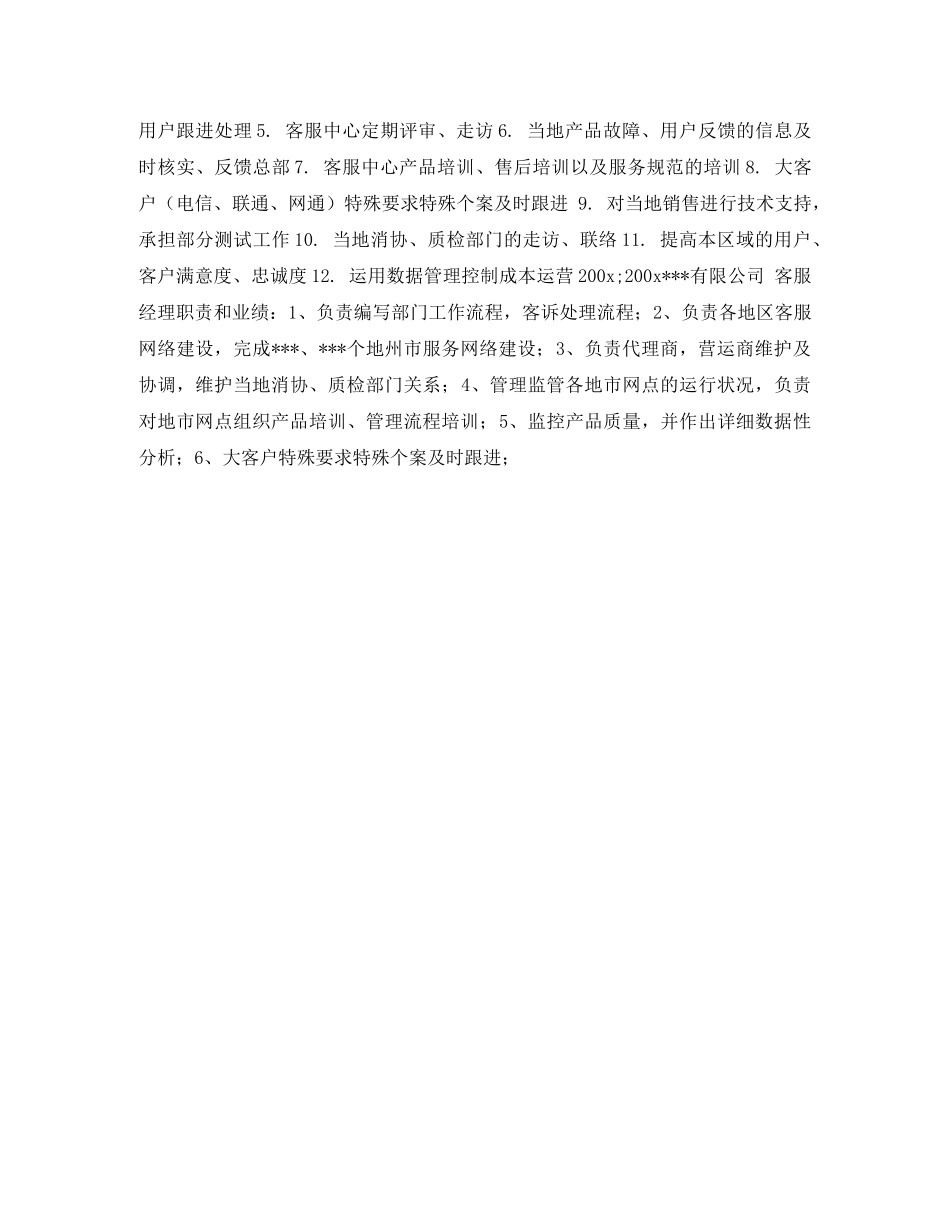 用户跟进处理 5. 客服中心定期评审、走访 6. 当地产品故障、用户反馈的信息及时核实、反馈总部 7. 客服中心产品培训、售后培训以及服务规范的培训 8. 大客户（电信、联通、网通）特殊要求特殊个案及时跟进 9. 对当地销售进行技术支持，承担部分测试工作 10. 当地消协、质检部门的走访、联络 11. 提高本区域的用户、客户满意度、忠诚度 12. 运用数据管理控制成本运营 200x;200x***有限公司 客服经理职责和业绩：1、负责编写部门工作流程，客诉处理流程；2、负责各地区客服网络建设，完成***、***个地州市服务网络建设；3、负责代理商，营运商维护及协调，维护当地消协、质检部门关系；4、管理监管各地市网点的运行状况，负责对地市网点组织产品培训、管理流程培训；5、监控产品质量，并作出详细数据性分析；6、大客户特殊要求特殊个案及时跟进；